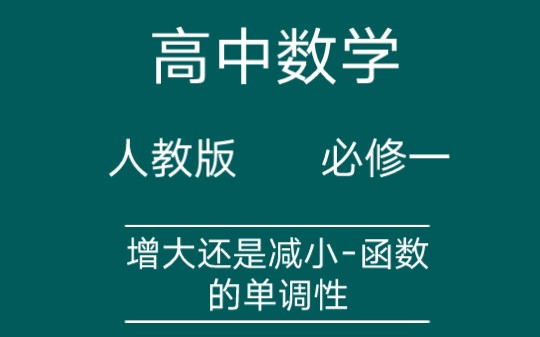 高中数学

人教版　　必修一

增大还是减小-函数的单调性